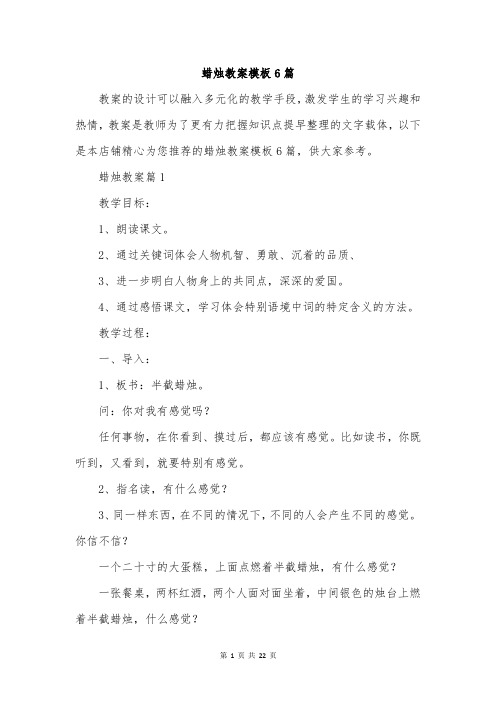 蜡烛教案模板6篇

教案的设计可以融入多元化的教学手段，激发学生的学习兴趣和热情，教案是教师为了更有力把握知识点提早整理的文字载体，以下是本店铺精心为您推荐的蜡烛教案模板6篇，供大家参考。

蜡烛教案篇1

教学目标：

1、朗读课文。

2、通过关键词体会人物机智、勇敢、沉着的品质、

3、进一步明白人物身上的共同点，深深的爱国。

4、通过感悟课文，学习体会特别语境中词的特定含义的方法。

教学过程：

一、导入：

1、板书：半截蜡烛。

问：你对我有感觉吗？

任何事物，在你看到、摸过后，都应该有感觉。比如读书，你既听到，又看到，就要特别有感觉。

2、指名读，有什么感觉？

3、同一样东西，在不同的情况下，不同的人会产生不同的感觉。你信不信？

一个二十寸的大蛋糕，上面点燃着半截蜡烛，有什么感觉？

一张餐桌，两杯红酒，两个人面对面坐着，中间银色的烛台上燃着半截蜡烛，什么感觉？

第 1 页 共 22 页